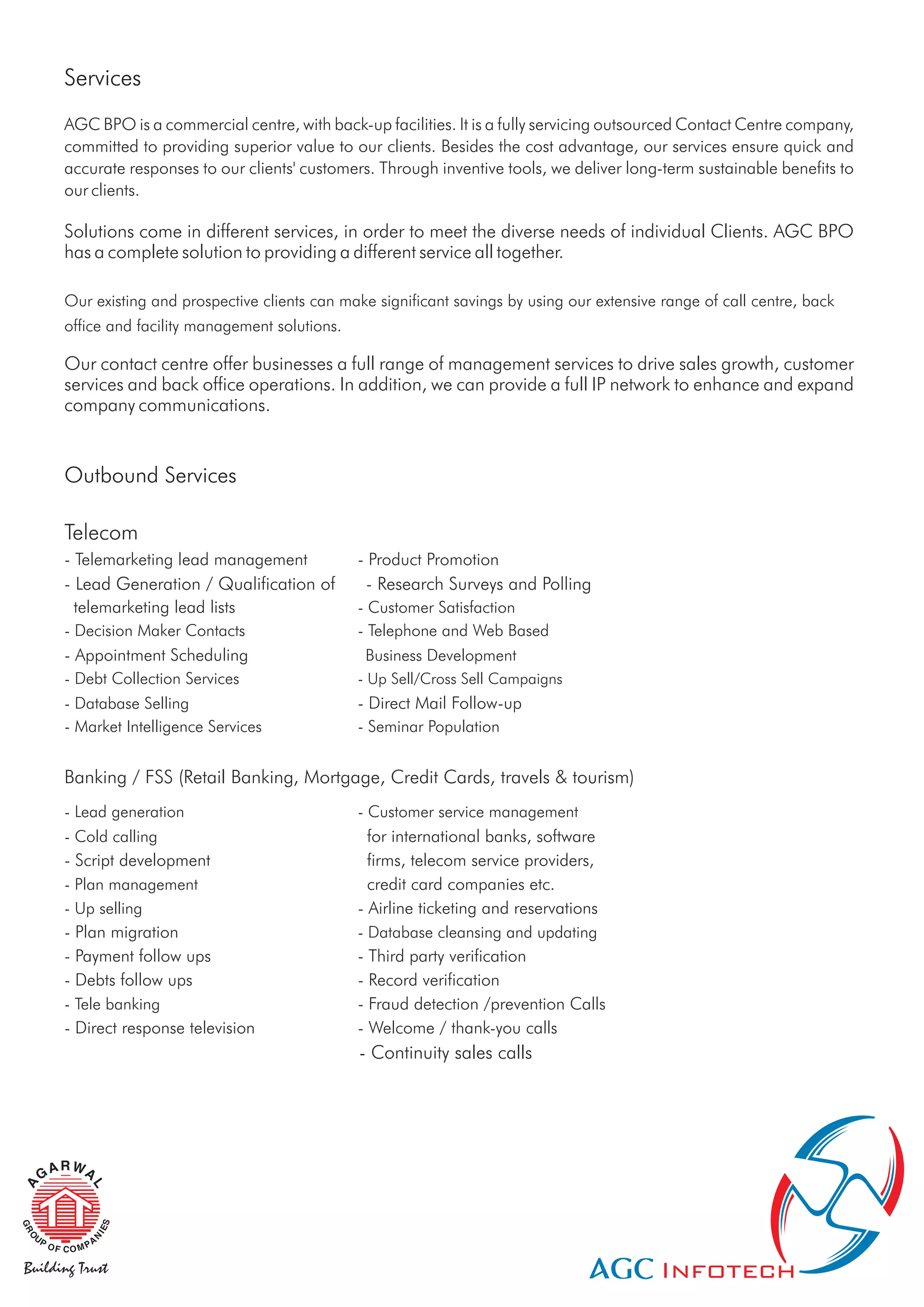 Services

AGC BPO is a commercial centre, with back-up facilities. It is a fully servicing outsourced Contact Centre company, committed to providing superior value to our clients. Besides the cost advantage, our services ensure quick and accurate responses to our clients' customers. Through inventive tools, we deliver long-term sustainable benefits to our clients.

Solutions come in different services, in order to meet the diverse needs of individual Clients. AGC BPO has a complete solution to providing a different service all together.

Our existing and prospective clients can make significant savings by using our extensive range of call centre, back office and facility management solutions.

Our contact centre offer businesses a full range of management services to drive sales growth, customer services and back office operations. In addition, we can provide a full IP network to enhance and expand company communications.

Outbound Services

Telecom

- Telemarketing lead management
- Lead Generation / Qualification of telemarketing lead lists
- Decision Maker Contacts
- Appointment Scheduling
- Debt Collection Services
- Database Selling
- Market Intelligence Services

- Product Promotion
- Research Surveys and Polling
- Customer Satisfaction
- Telephone and Web Based Business Development
- Up Sell/Cross Sell Campaigns
- Direct Mail Follow-up
- Seminar Population

Banking / FSS (Retail Banking, Mortgage, Credit Cards, travels & tourism)

- Lead generation
- Cold calling
- Script development
- Plan management
- Up selling
- Plan migration
- Payment follow ups
- Debts follow ups
- Tele banking
- Direct response television

- Customer service management for international banks, software firms, telecom service providers, credit card companies etc.
- Airline ticketing and reservations
- Database cleansing and updating
- Third party verification
- Record verification
- Fraud detection /prevention Calls
- Welcome / thank-you calls
- Continuity sales calls

AGARWAL
GROUP OF COMPANIES
Building Trust

AGC INFOTECH